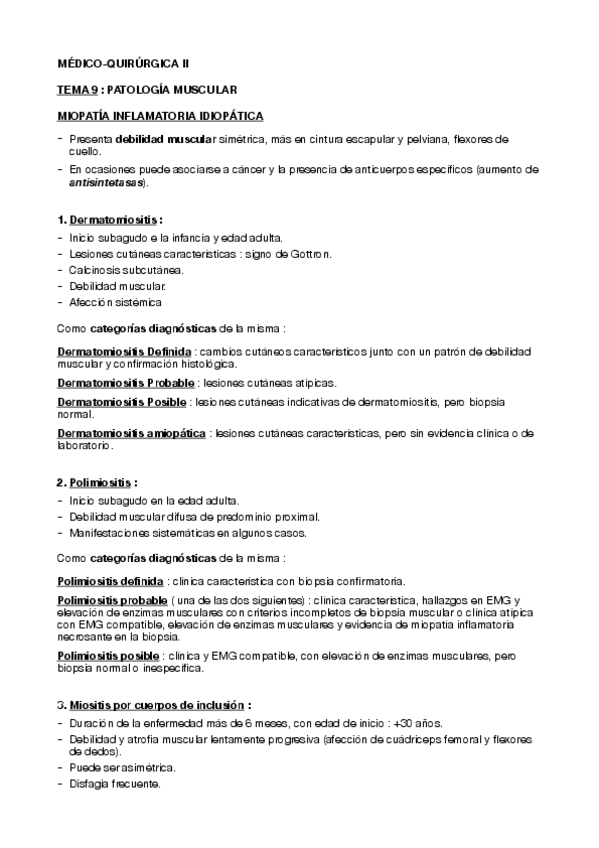 MÉDICO-QUIRÚRGICA II

TEMA 9 : PATOLOGÍA MUSCULAR

MIOPATÍA INFLAMATORIA IDIOPÁTICA

- Presenta debilidad muscular simétrica, más en cintura escapular y pelviana, flexores de cuello.
- En ocasiones puede asociarse a cáncer y la presencia de anticuerpos específicos (aumento de antisintetasas).

1. Dermatomiositis :

- Inicio subagudo e la infancia y edad adulta.
- Lesiones cutáneas características : signo de Gottron.
- Calcinosis subcutánea.
- Debilidad muscular.
- Afección sistémica

Como categorías diagnósticas de la misma :

Dermatomiositis Definida : cambios cutáneos característicos junto con un patrón de debilidad muscular y confirmación histológica.

Dermatomiositis Probable : lesiones cutáneas atípicas.

Dermatomiositis Posible : lesiones cutáneas indicativas de dermatomiositis, pero biopsia normal.

Dermatomiositis amiopática : lesiones cutáneas características, pero sin evidencia clínica o de laboratorio.

2. Polimiositis :

- Inicio subagudo en la edad adulta.
- Debilidad muscular difusa de predominio proximal.
- Manifestaciones sistemáticas en algunos casos.

Como categorías diagnósticas de la misma :

Polimiositis definida : clínica característica con biopsia confirmatoria.

Polimiositis probable ( una de las dos siguientes) : clínica característica, hallazgos en EMG y elevación de enzimas musculares con criterios incompletos de biopsia muscular o clínica atípica con EMG compatible, elevación de enzimas musculares y evidencia de miopatía inflamatoria necrosante en la biopsia.

Polimiositis posible : clínica y EMG compatible, con elevación de enzimas musculares, pero biopsia normal o inespecífica.

3. Miositis por cuerpos de inclusión :

- Duración de la enfermedad más de 6 meses, con edad de inicio : +30 años.
- Debilidad y atrofia muscular lentamente progresiva (afección de cuádriceps femoral y flexores de dedos).
- Puede ser asimétrica.
- Disfagia frecuente.